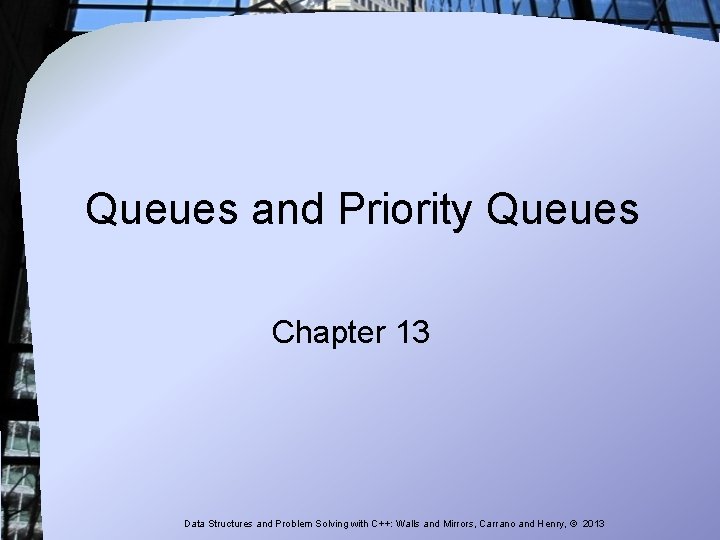 Queues and Priority Queues

Chapter 13

Data Structures and Problem Solving with C++: Walls and Mirrors, Carrano and Henry, © 2013